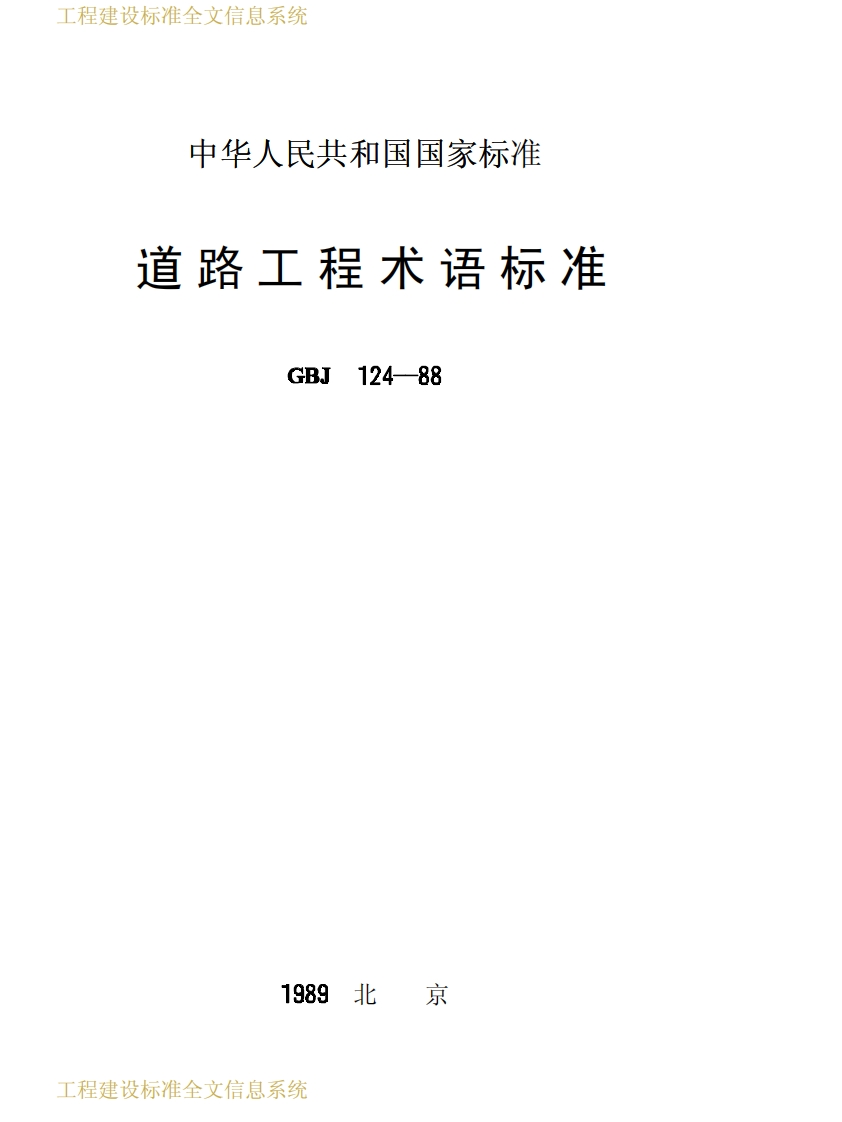 工程建设标准全文信息系统

中华人民共和国国家标准

道路工程术语标准

GBJ 124—88

1989 北 京

工程建设标准全文信息系统